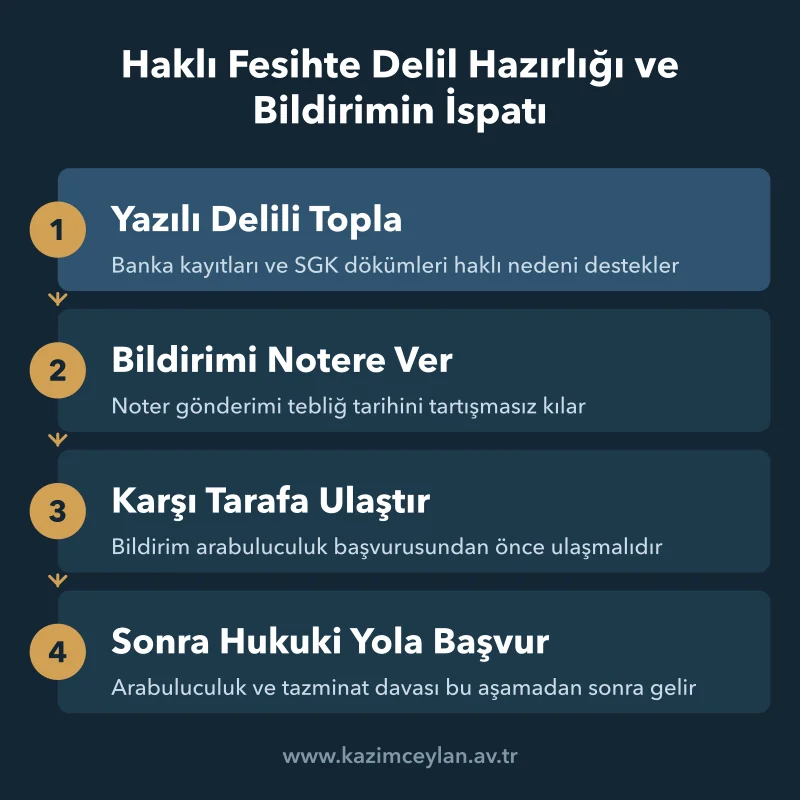 Haklı Fesihte Delil Hazırlığı ve Bildirimin İspatı

1
Yazılı Delili Topla
Banka kayıtları ve SGK dökümleri haklı nedeni destekler

2
Bildirimi Notere Ver
Noter gönderimi tebliğ tarihini tartışmasız kılar

3
Karşı Tarafa Ulaştır
Bildirim arabuluculuk başvurusundan önce ulaşmalıdır

4
Sonra Hukuki Yola Başvur
Arabuluculuk ve tazminat davası bu aşamadan sonra gelir

www.kazimceylan.av.tr